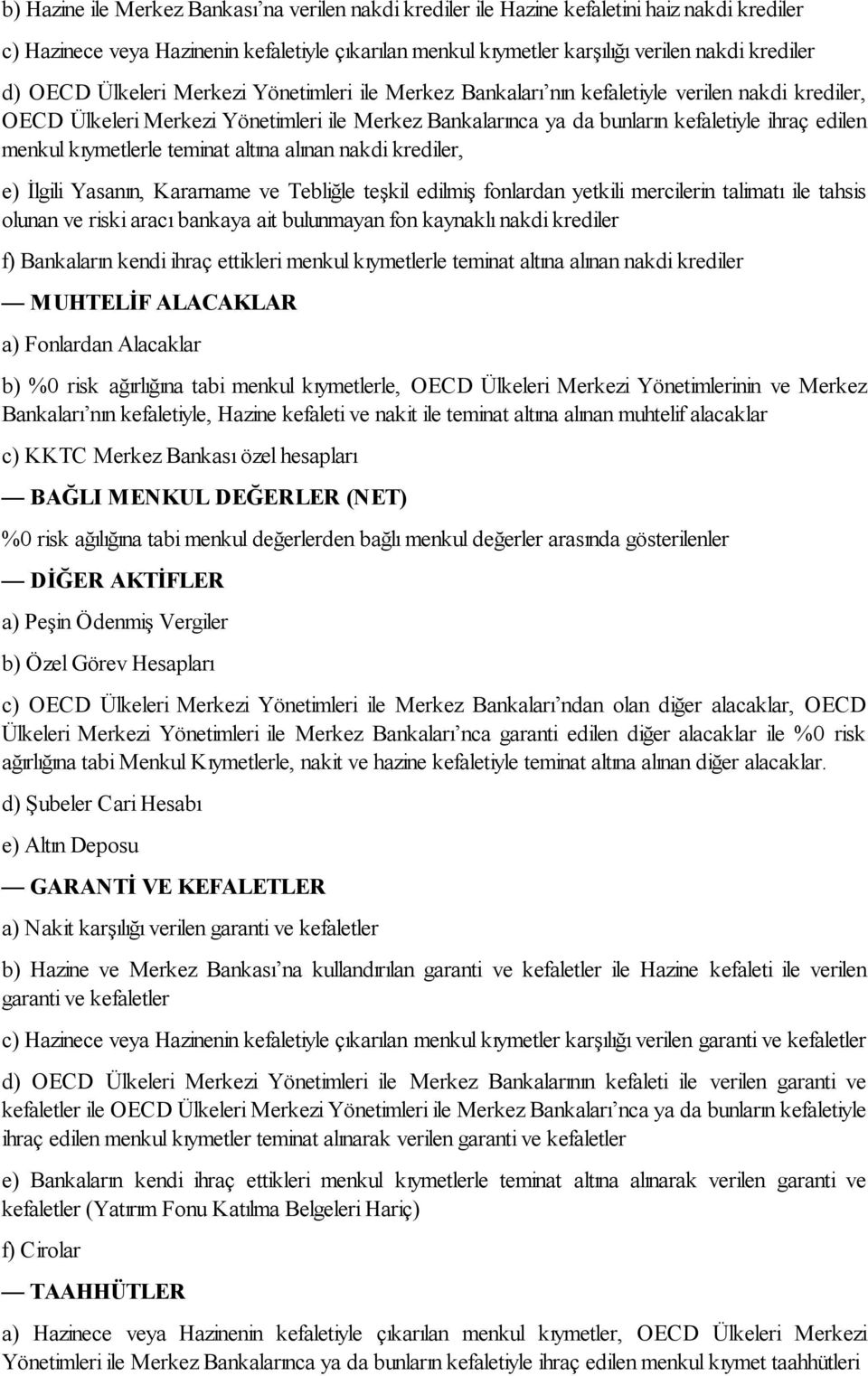 b) Hazine ile Merkez Bankası'na verilen nakdi krediler ile Hazine kefaletini haiz nakdi krediler

c) Hazinece veya Hazinenin kefaletiyle çıkarılan menkul kıymetler karşılığı verilen nakdi krediler

d) OECD Ülkeleri Merkezi Yönetimleri ile Merkez Bankaları'nın kefaletiyle verilen nakdi krediler, OECD Ülkeleri Merkezi Yönetimleri ile Merkez Bankalarınca ya da bunların kefaletiyle ihraç edilen menkul kıymetlerle teminat altına alınan nakdi krediler,

e) İlgili Yasanın, Kararname ve Tebliğle teşkil edilmiş fonlardan yetkili mercilerin talimatı ile tahsis olunan ve riski aracı bankaya ait bulunmayan fon kaynaklı nakdi krediler

f) Bankaların kendi ihraç ettikleri menkul kıymetlerle teminat altına alınan nakdi krediler

— MUHTELİF ALACAKLAR

a) Fonlardan Alacaklar

b) %0 risk ağırlığına tabi menkul kıymetlerle, OECD Ülkeleri Merkezi Yönetimlerinin ve Merkez Bankaları'nın kefaletiyle, Hazine kefaleti ve nakit ile teminat altına alınan muhtelif alacaklar

c) KKTC Merkez Bankası özel hesapları

— BAĞLI MENKUL DEĞERLER (NET)

%0 risk ağılığına tabi menkul değerlerden bağlı menkul değerler arasında gösterilenler

— DİĞER AKTİFLER

a) Peşin Ödenmiş Vergiler

b) Özel Görev Hesapları

c) OECD Ülkeleri Merkezi Yönetimleri ile Merkez Bankaları'ndan olan diğer alacaklar, OECD Ülkeleri Merkezi Yönetimleri ile Merkez Bankaları'nca garanti edilen diğer alacaklar ile %0 risk ağırlığına tabi Menkul Kıymetlerle, nakit ve hazine kefaletiyle teminat altına alınan diğer alacaklar.

d) Şubeler Cari Hesabı

e) Altın Deposu

— GARANTİ VE KEFALETLER

a) Nakit karşılığı verilen garanti ve kefaletler

b) Hazine ve Merkez Bankası'na kullandırılan garanti ve kefaletler ile Hazine kefaleti ile verilen garanti ve kefaletler

c) Hazinece veya Hazinenin kefaletiyle çıkarılan menkul kıymetler karşılığı verilen garanti ve kefaletler

d) OECD Ülkeleri Merkezi Yönetimleri ile Merkez Bankalarının kefaleti ile verilen garanti ve kefaletler ile OECD Ülkeleri Merkezi Yönetimleri ile Merkez Bankaları'nca ya da bunların kefaletiyle ihraç edilen menkul kıymetler teminat alınarak verilen garanti ve kefaletler

e) Bankaların kendi ihraç ettikleri menkul kıymetlerle teminat altına alınarak verilen garanti ve kefaletler (Yatırım Fonu Katılma Belgeleri Hariç)

f) Cirolar

— TAAHHÜTLER

a) Hazinece veya Hazinenin kefaletiyle çıkarılan menkul kıymetler, OECD Ülkeleri Merkezi Yönetimleri ile Merkez Bankalarınca ya da bunların kefaletiyle ihraç edilen menkul kıymet taahhütleri